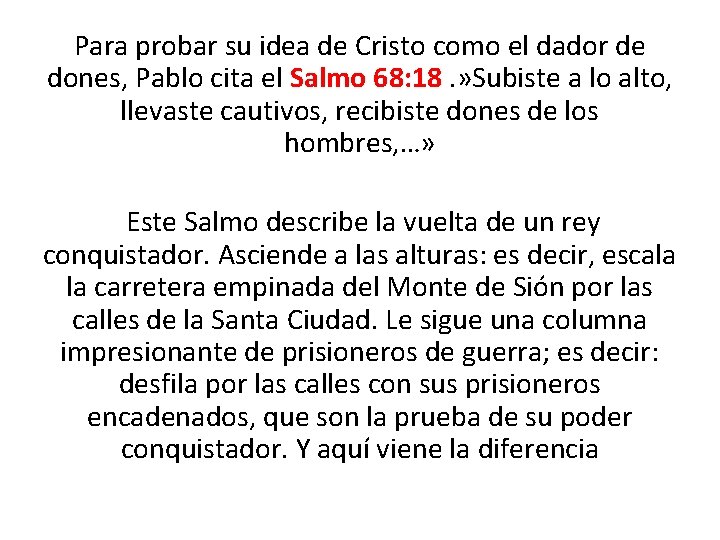 Para probar su idea de Cristo como el dador de dones, Pablo cita el Salmo 68:18 .»Subiste a lo alto, llevaste cautivos, recibiste dones de los hombres,…»

Este Salmo describe la vuelta de un rey conquistador. Asciende a las alturas: es decir, escala la carretera empinada del Monte de Sión por las calles de la Santa Ciudad. Le sigue una columna impresionante de prisioneros de guerra; es decir: desfila por las calles con sus prisioneros encadenados, que son la prueba de su poder conquistador. Y aquí viene la diferencia